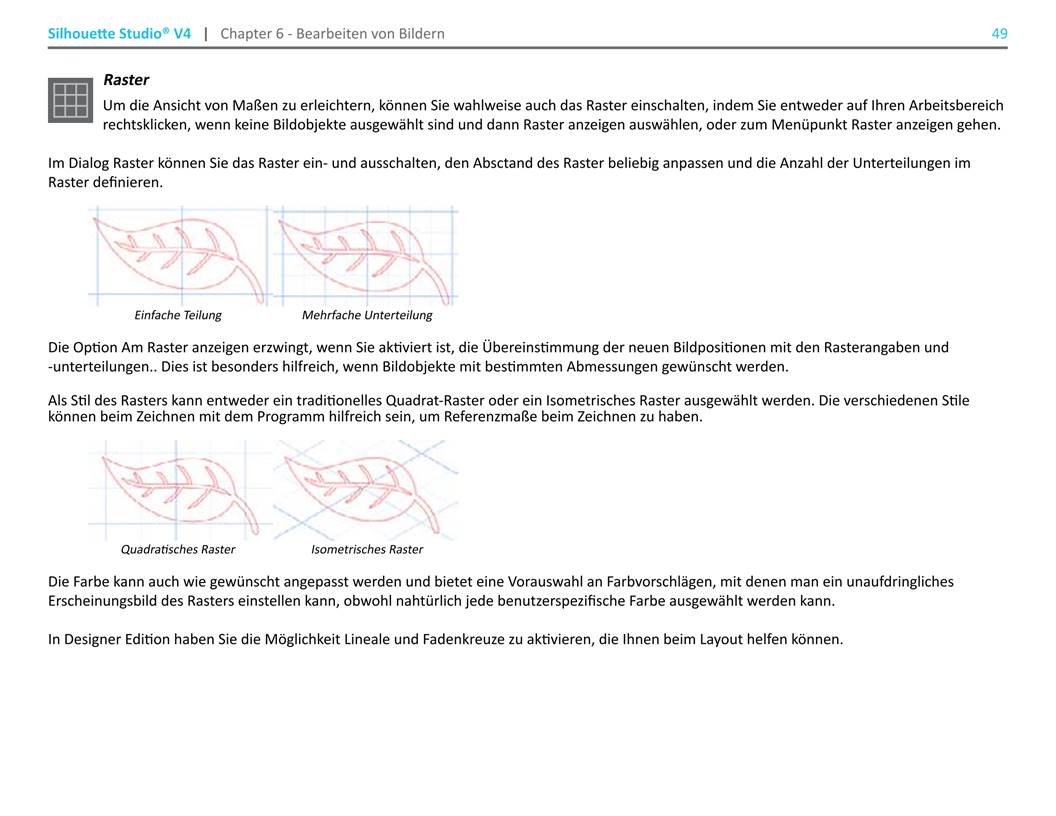 Silhouette Studio® V4 | Chapter 6 - Bearbeiten von Bildern 49

Raster

Um die Ansicht von Maßen zu erleichtern, können Sie wahlweise auch das Raster einschalten, indem Sie entweder auf Ihren Arbeitsbereich rechtsklicken, wenn keine Bildobjekte ausgewählt sind und dann Raster anzeigen auswählen, oder zum Menüpunkt Raster anzeigen gehen.

Im Dialog Raster können Sie das Raster ein- und ausschalten, den Absctand des Raster beliebig anpassen und die Anzahl der Unterteilungen im Raster definieren.

Einfache Teilung

Mehrfache Unterteilung

Die Option Am Raster anzeigen erzwingt, wenn Sie aktiviert ist, die Übereinstimmung der neuen Bildpositionen mit den Rasterangaben und -unterteilungen.. Dies ist besonders hilfreich, wenn Bildobjekte mit bestimmten Abmessungen gewünscht werden.

Als Stil des Rasters kann entweder ein traditionelles Quadrat-Raster oder ein Isometrisches Raster ausgewählt werden. Die verschiedenen Stile können beim Zeichnen mit dem Programm hilfreich sein, um Referenzmaße beim Zeichnen zu haben.

Quadratisches Raster

Isometrisches Raster

Die Farbe kann auch wie gewünscht angepasst werden und bietet eine Vorauswahl an Farbvorschlägen, mit denen man ein unaufdringliches Erscheinungsbild des Rasters einstellen kann, obwohl nahtürlich jede benutzerspezifische Farbe ausgewählt werden kann.

In Designer Edition haben Sie die Möglichkeit Lineale und Fadenkreuze zu aktivieren, die Ihnen beim Layout helfen können.